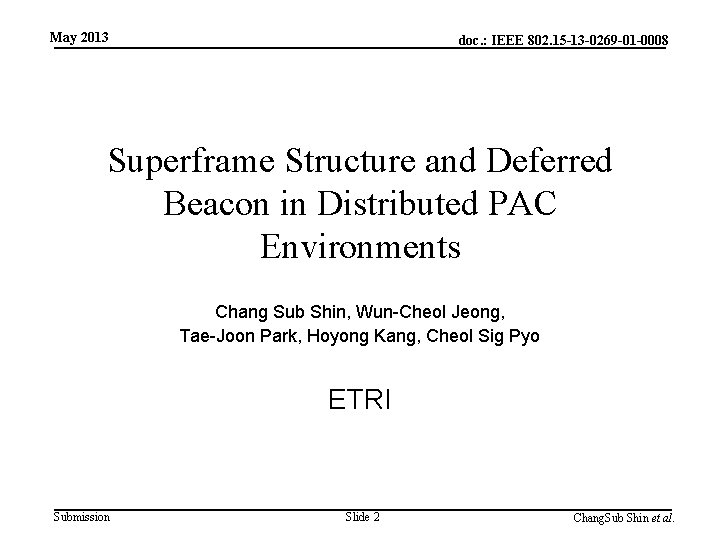 May 2013

doc.: IEEE 802.15-13-0269-01-0008

Superframe Structure and Deferred Beacon in Distributed PAC Environments

Chang Sub Shin, Wun-Cheol Jeong, Tae-Joon Park, Hoyong Kang, Cheol Sig Pyo

ETRI

Submission

Slide 2

ChangSub Shin et al.